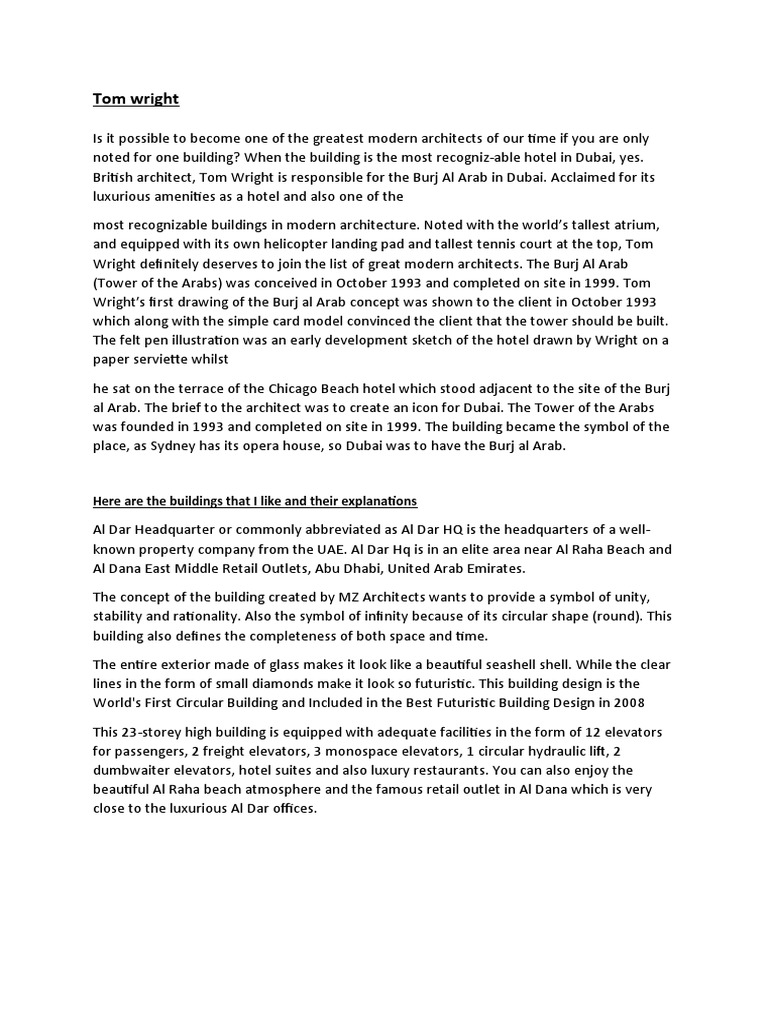 Tom wright

Is it possible to become one of the greatest modern architects of our time if you are only noted for one building? When the building is the most recogniz-able hotel in Dubai, yes. British architect, Tom Wright is responsible for the Burj Al Arab in Dubai. Acclaimed for its luxurious amenities as a hotel and also one of the

most recognizable buildings in modern architecture. Noted with the world's tallest atrium, and equipped with its own helicopter landing pad and tallest tennis court at the top, Tom Wright definitely deserves to join the list of great modern architects. The Burj Al Arab (Tower of the Arabs) was conceived in October 1993 and completed on site in 1999. Tom Wright's first drawing of the Burj al Arab concept was shown to the client in October 1993 which along with the simple card model convinced the client that the tower should be built. The felt pen illustration was an early development sketch of the hotel drawn by Wright on a paper serviette whilst

he sat on the terrace of the Chicago Beach hotel which stood adjacent to the site of the Burj al Arab. The brief to the architect was to create an icon for Dubai. The Tower of the Arabs was founded in 1993 and completed on site in 1999. The building became the symbol of the place, as Sydney has its opera house, so Dubai was to have the Burj al Arab.

Here are the buildings that I like and their explanations

Al Dar Headquarter or commonly abbreviated as Al Dar HQ is the headquarters of a well-known property company from the UAE. Al Dar Hq is in an elite area near Al Raha Beach and Al Dana East Middle Retail Outlets, Abu Dhabi, United Arab Emirates.

The concept of the building created by MZ Architects wants to provide a symbol of unity, stability and rationality. Also the symbol of infinity because of its circular shape (round). This building also defines the completeness of both space and time.

The entire exterior made of glass makes it look like a beautiful seashell shell. While the clear lines in the form of small diamonds make it look so futuristic. This building design is the World's First Circular Building and Included in the Best Futuristic Building Design in 2008

This 23-storey high building is equipped with adequate facilities in the form of 12 elevators for passengers, 2 freight elevators, 3 monospace elevators, 1 circular hydraulic lift, 2 dumbwaiter elevators, hotel suites and also luxury restaurants. You can also enjoy the beautiful Al Raha beach atmosphere and the famous retail outlet in Al Dana which is very close to the luxurious Al Dar offices.